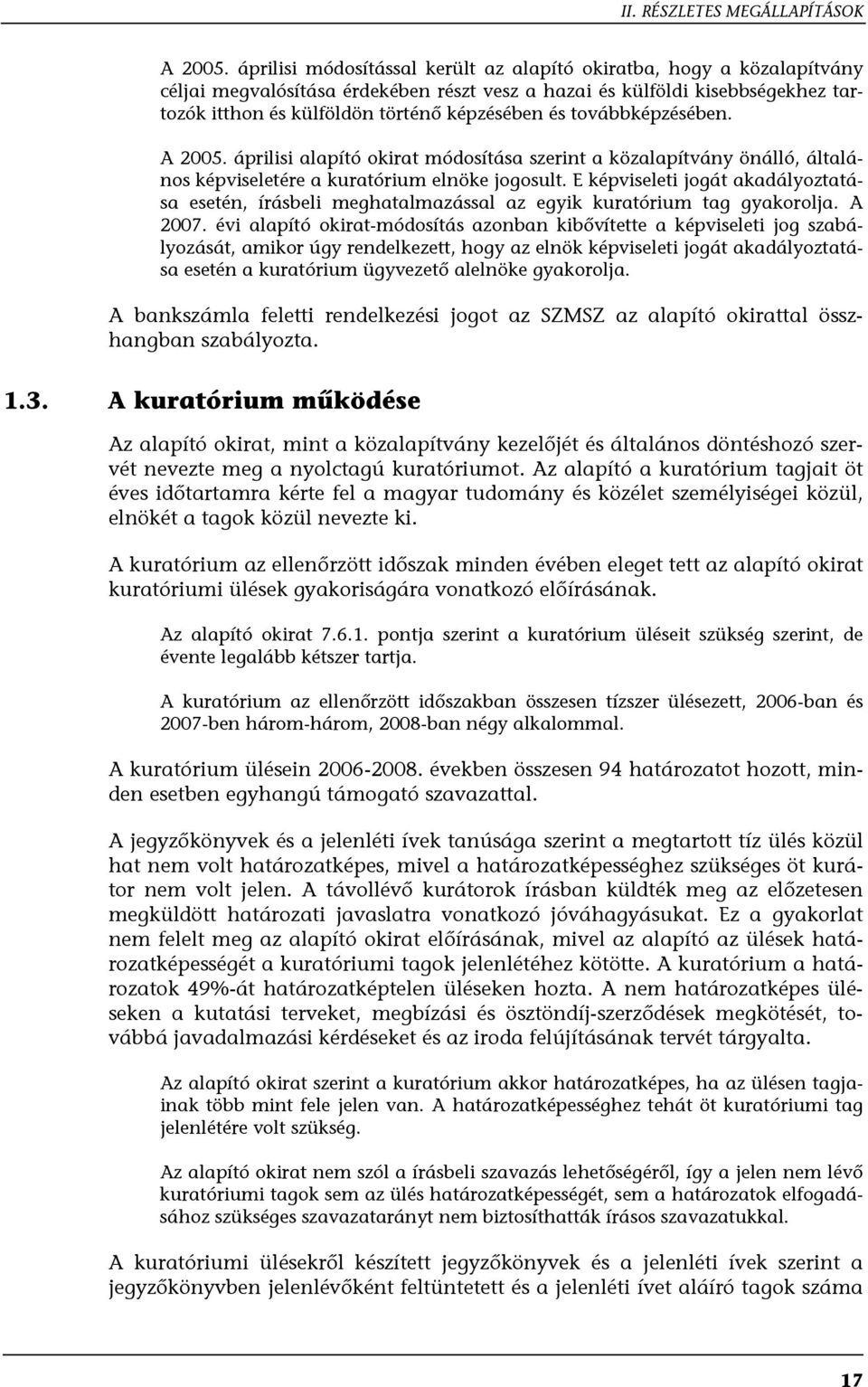 II. RÉSZLETES MEGÁLLAPÍTÁSOK

A 2005. áprilisi módosítással került az alapító okiratba, hogy a közalapítvány céljai megvalósítása érdekében részt vesz a hazai és külföldi kisebbségekhez tartozók itthon és külföldön történő képzésében és továbbképzésében.

A 2005. áprilisi alapító okirat módosítása szerint a közalapítvány önálló, általános képviseletére a kuratórium elnöke jogosult. E képviseleti jogát akadályoztatása esetén, írásbeli meghatalmazással az egyik kuratórium tag gyakorolja. A 2007. évi alapító okirat-módosítás azonban kibővítette a képviseleti jog szabályozását, amikor úgy rendelkezett, hogy az elnök képviseleti jogát akadályoztatása esetén a kuratórium ügyvezető alelnöke gyakorolja.

A bankszámla feletti rendelkezési jogot az SZMSZ az alapító okirattal összhangban szabályozta.

1.3. A kuratórium működése

Az alapító okirat, mint a közalapítvány kezelőjét és általános döntéshozó szervét nevezte meg a nyolctagú kuratóriumot. Az alapító a kuratórium tagjait öt éves időtartamra kérte fel a magyar tudomány és közélet személyiségei közül, elnökét a tagok közül nevezte ki.

A kuratórium az ellenőrzött időszak minden évében eleget tett az alapító okirat kuratóriumi ülések gyakoriságára vonatkozó előírásának.

Az alapító okirat 7.6.1. pontja szerint a kuratórium üléseit szükség szerint, de évente legalább kétszer tartja.

A kuratórium az ellenőrzött időszakban összesen tízszer ülésezett, 2006-ban és 2007-ben három-három, 2008-ban négy alkalommal.

A kuratórium ülésein 2006-2008. években összesen 94 határozatot hozott, minden esetben egyhangú támogató szavazattal.

A jegyzőkönyvek és a jelenléti ívek tanúsága szerint a megtartott tíz ülés közül hat nem volt határozatképes, mivel a határozatképességhez szükséges öt kurátor nem volt jelen. A távollévő kurátorok írásban küldték meg az előzetesen megküldött határozati javaslatra vonatkozó jóváhagyásukat. Ez a gyakorlat nem felelt meg az alapító okirat előírásának, mivel az alapító az ülések határozatképességét a kuratóriumi tagok jelenlétéhez kötötte. A kuratórium a határozatok 49%-át határozatképtelen üléseken hozta. A nem határozatképes üléseken a kutatási terveket, megbízási és ösztöndíj-szerződések megkötését, továbbá javadalmazási kérdéseket és az iroda felújításának tervét tárgyalta.

Az alapító okirat szerint a kuratórium akkor határozatképes, ha az ülésen tagjainak több mint fele jelen van. A határozatképességhez tehát öt kuratóriumi tag jelenlétére volt szükség.

Az alapító okirat nem szól a írásbeli szavazás lehetőségéről, így a jelen nem lévő kuratóriumi tagok sem az ülés határozatképességét, sem a határozatok elfogadásához szükséges szavazatarányt nem biztosíthatták írásos szavazatukkal.

A kuratóriumi ülésekről készített jegyzőkönyvek és a jelenléti ívek szerint a jegyzőkönyvben jelenlévőként feltüntetett és a jelenléti ívet aláíró tagok száma

17